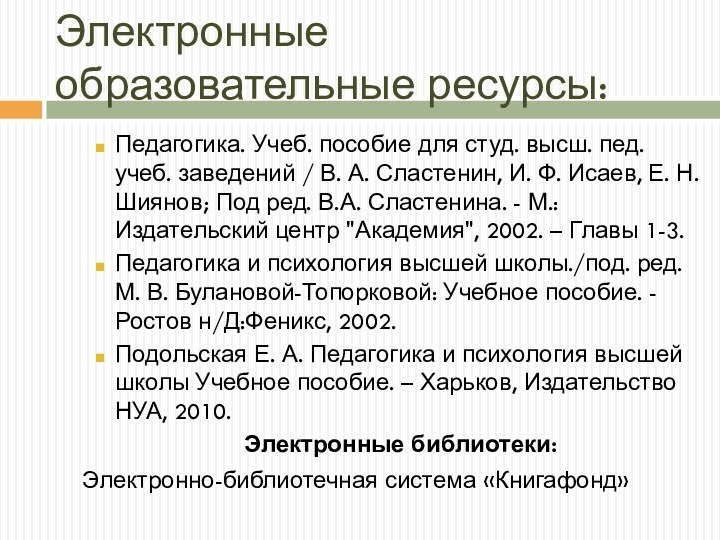 Электронные образовательные ресурсы:

Педагогика. Учеб. пособие для студ. высш. пед. учеб. заведений / В. А. Сластенин, И. Ф. Исаев, Е. Н. Шиянов; Под ред. В.А. Сластенина. - М.: Издательский центр "Академия", 2002. – Главы 1-3.

Педагогика и психология высшей школы./под. ред. М. В. Булановой-Топорковой: Учебное пособие. - Ростов н/Д:Феникс, 2002.

Подольская Е. А. Педагогика и психология высшей школы Учебное пособие. – Харьков, Издательство НУА, 2010.

Электронные библиотеки:

Электронно-библиотечная система «Книгафонд»